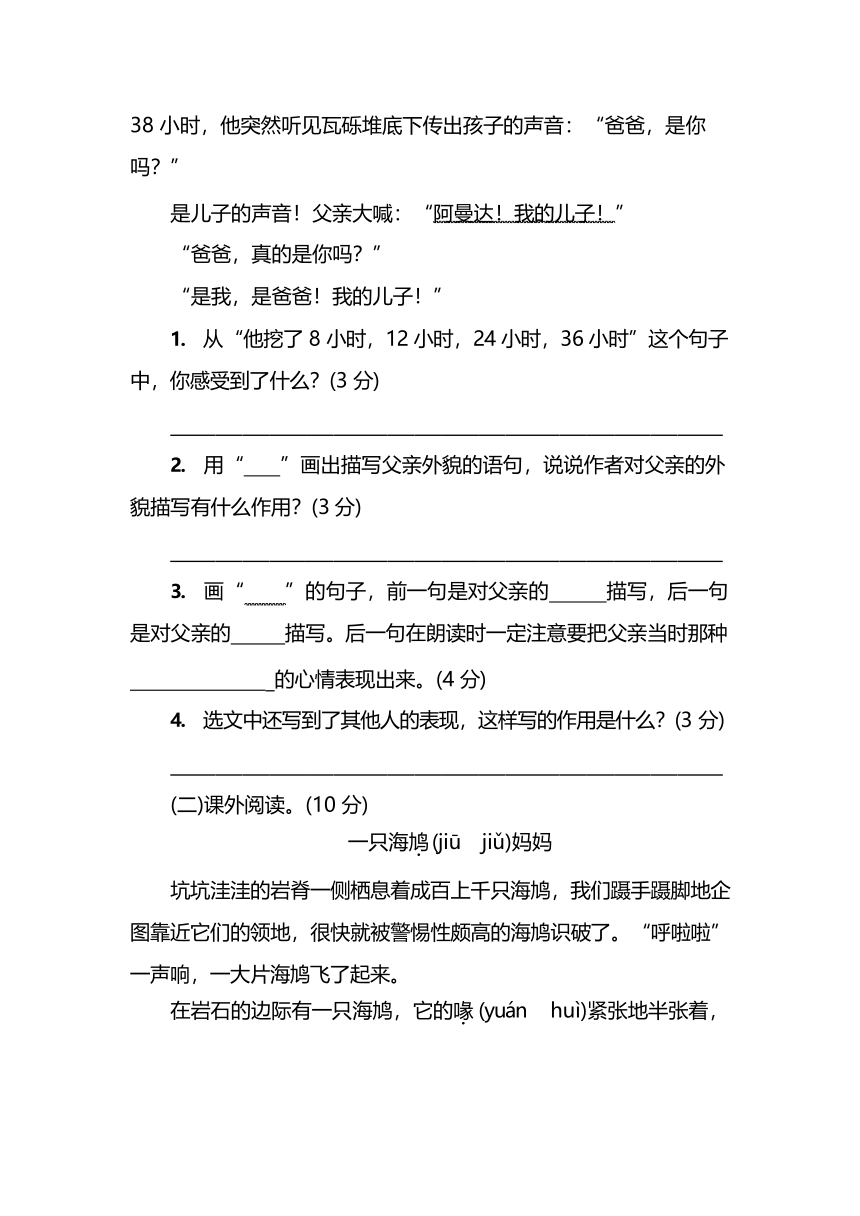 38 小时，他突然听见瓦砾堆底下传出孩子的声音：“爸爸，是你吗？”

是儿子的声音！父亲大喊：“阿曼达！我的儿子！”

“爸爸，真的是你吗？”

“是我，是爸爸！我的儿子！”

1. 从“他挖了 8 小时，12 小时，24 小时，36 小时”这个句子中，你感受到了什么？(3 分)

______________________________

2. 用“____”画出描写父亲外貌的语句，说说作者对父亲的外貌描写有什么作用？(3 分)

______________________________

3. 画“____”的句子，前一句是对父亲的______描写，后一句是对父亲的______描写。后一句在朗读时一定注意要把父亲当时那种______________的心情表现出来。(4 分)

4. 选文中还写到了其他人的表现，这样写的作用是什么？(3 分)

______________________________

(二)课外阅读。(10 分)

一只海鸠(jiū jiǔ)妈妈

坑坑洼洼的岩脊一侧栖息着成百上千只海鸠，我们蹑手蹑脚地企图靠近它们的领地，很快就被警惕性颇高的海鸠识破了。“呼啦啦”一声响，一大片海鸠飞了起来。

在岩石的边际有一只海鸠，它的喙(yuán huì)紧张地半张着，